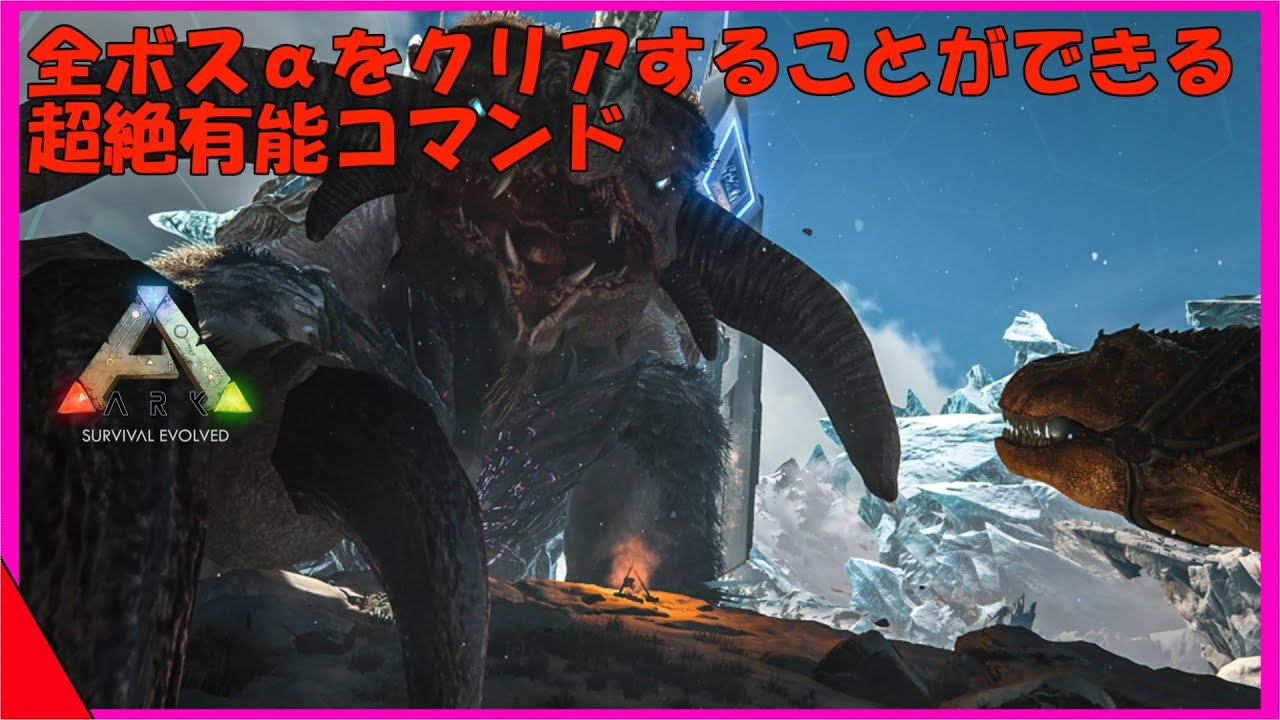 全ボスαをクリアすることができる
超絶有能コマンド

ARK
SURVIVAL EVOLVED